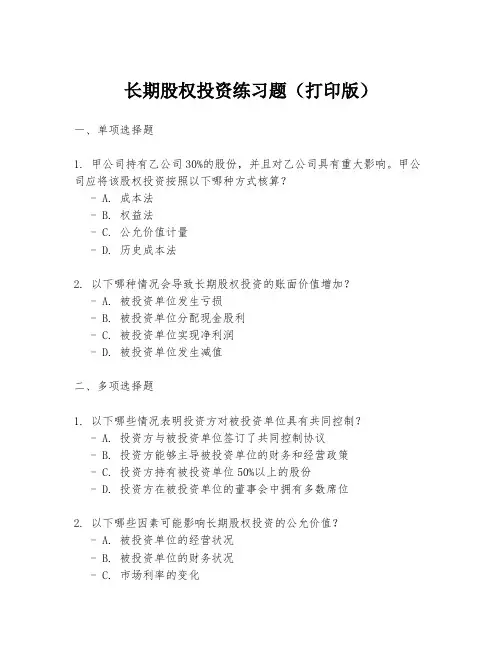 长期股权投资练习题（打印版）

一、单项选择题

1. 甲公司持有乙公司30%的股份，并且对乙公司具有重大影响。甲公司应将该股权投资按照以下哪种方式核算？
- A. 成本法
- B. 权益法
- C. 公允价值计量
- D. 历史成本法

2. 以下哪种情况会导致长期股权投资的账面价值增加？
- A. 被投资单位发生亏损
- B. 被投资单位分配现金股利
- C. 被投资单位实现净利润
- D. 被投资单位发生减值

二、多项选择题

1. 以下哪些情况表明投资方对被投资单位具有共同控制？
- A. 投资方与被投资单位签订了共同控制协议
- B. 投资方能够主导被投资单位的财务和经营政策
- C. 投资方持有被投资单位50%以上的股份
- D. 投资方在被投资单位的董事会中拥有多数席位

2. 以下哪些因素可能影响长期股权投资的公允价值？
- A. 被投资单位的经营状况
- B. 被投资单位的财务状况
- C. 市场利率的变化